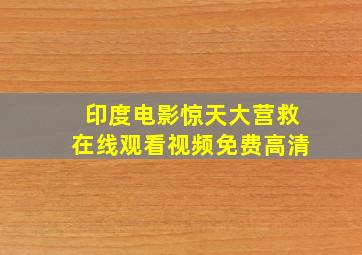 印度电影惊天大营救
在线观看视频免费高清